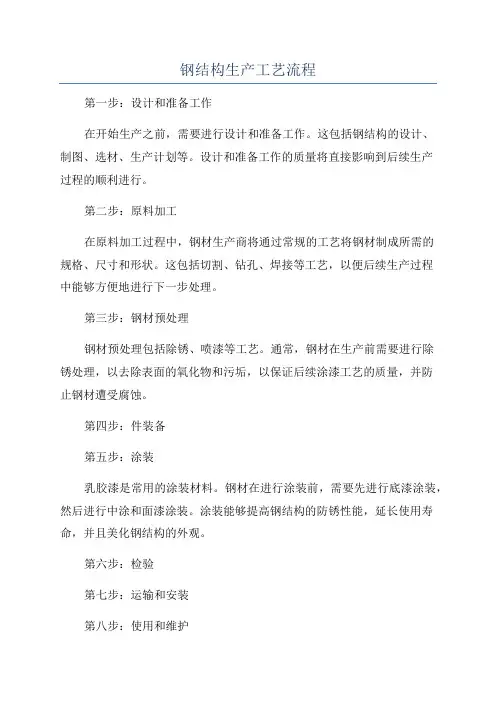 钢结构生产工艺流程

第一步：设计和准备工作

在开始生产之前，需要进行设计和准备工作。这包括钢结构的设计、制图、选材、生产计划等。设计和准备工作的质量将直接影响到后续生产过程的顺利进行。

第二步：原料加工

在原料加工过程中，钢材生产商将通过常规的工艺将钢材制成所需的规格、尺寸和形状。这包括切割、钻孔、焊接等工艺，以便后续生产过程中能够方便地进行下一步处理。

第三步：钢材预处理

钢材预处理包括除锈、喷漆等工艺。通常，钢材在生产前需要进行除锈处理，以去除表面的氧化物和污垢，以保证后续涂漆工艺的质量，并防止钢材遭受腐蚀。

第四步：件装备

第五步：涂装

乳胶漆是常用的涂装材料。钢材在进行涂装前，需要先进行底漆涂装，然后进行中涂和面漆涂装。涂装能够提高钢结构的防锈性能，延长使用寿命，并且美化钢结构的外观。

第六步：检验

第七步：运输和安装

第八步：使用和维护